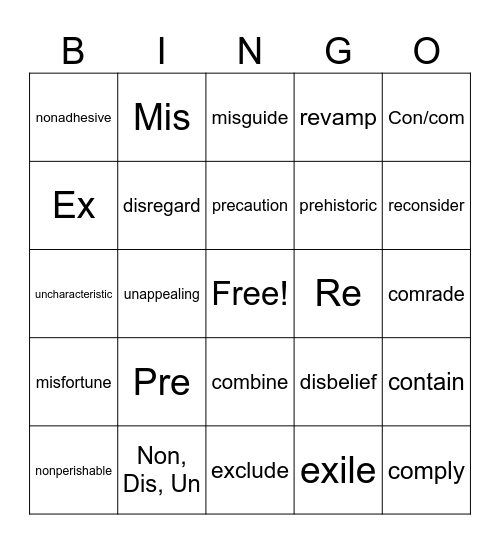 | B | I | N | G | O |
|---|---|---|---|---|
| nonadhesive | Mis | misguide | revamp | Con/com |
| Ex | disregard | precaution | prehistoric | reconsider |
| uncharacteristic | unappealing | Free! | Re | comrade |
| misfortune | Pre | combine | disbelief | contain |
| nonperishable | Non, Dis, Un | exclude | exile | comply |